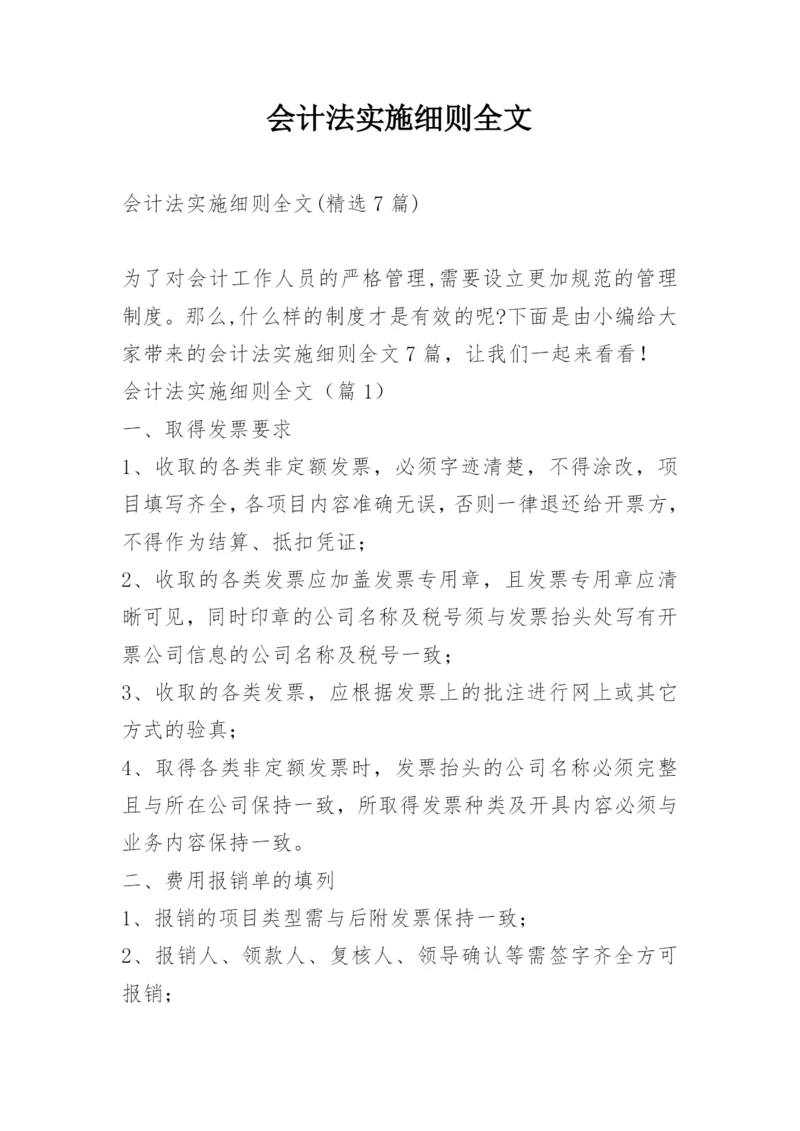 会计法实施细则全文

会计法实施细则全文(精选7篇)

为了对会计工作人员的严格管理,需要设立更加规范的管理制度。那么,什么样的制度才是有效的呢?下面是由小编给大家带来的会计法实施细则全文7篇，让我们一起来看看！

会计法实施细则全文（篇1）

一、取得发票要求

1、收取的各类非定额发票，必须字迹清楚，不得涂改，项目填写齐全，各项目内容准确无误，否则一律退还给开票方，不得作为结算、抵扣凭证；

2、收取的各类发票应加盖发票专用章，且发票专用章应清晰可见，同时印章的公司名称及税号须与发票抬头处写有开票公司信息的公司名称及税号一致；

3、收取的各类发票，应根据发票上的批注进行网上或其它方式的验真；

4、取得各类非定额发票时，发票抬头的公司名称必须完整且与所在公司保持一致，所取得发票种类及开具内容必须与业务内容保持一致。

二、费用报销单的填列

1、报销的项目类型需与后附发票保持一致；

2、报销人、领款人、复核人、领导确认等需签字齐全方可报销；